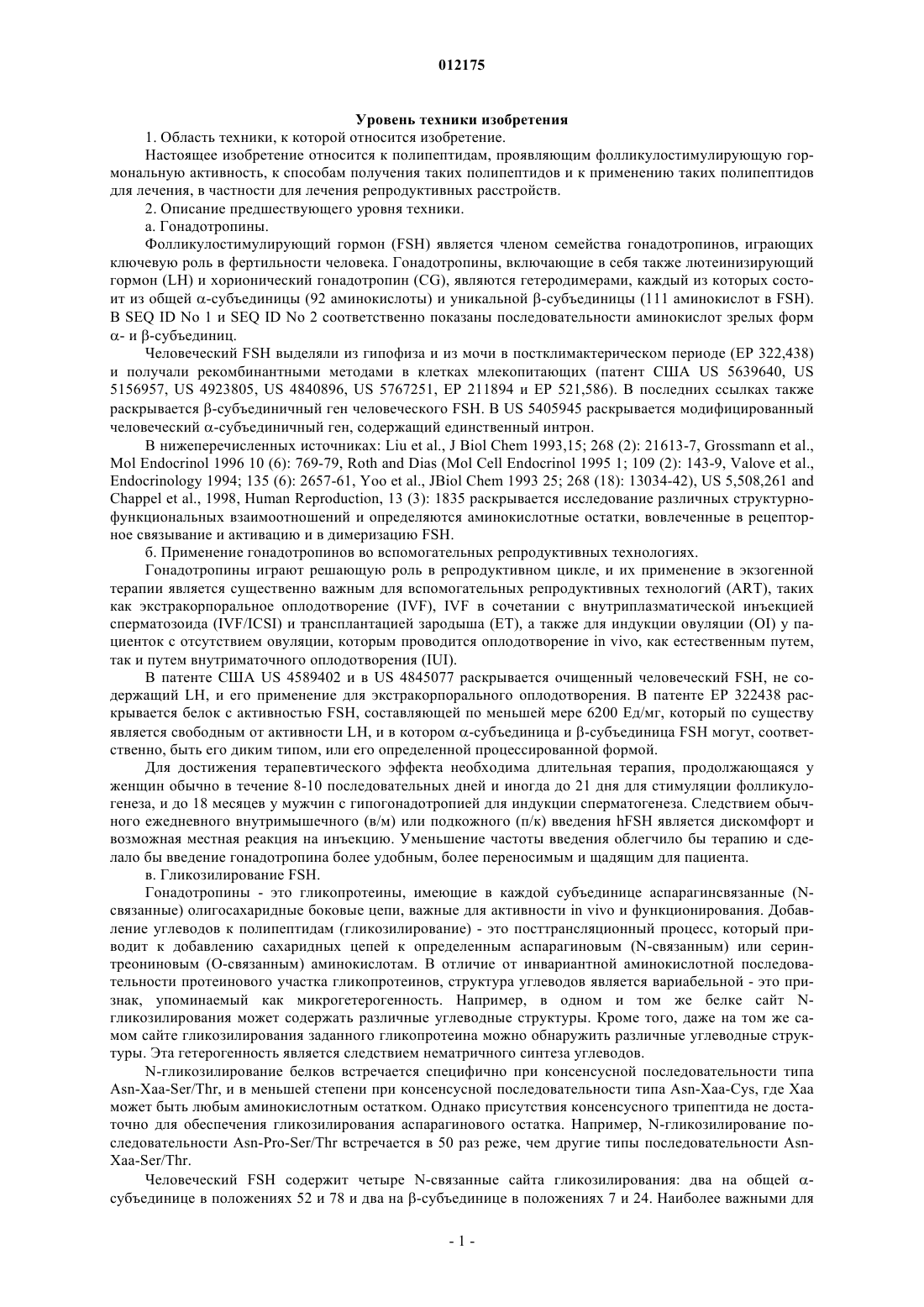 012175

Уровень техники изобретения

1. Область техники, к которой относится изобретение.

Настоящее изобретение относится к полипептидам, проявляющим фолликулостимулирующую гормональную активность, к способам получения таких полипептидов и к применению таких полипептидов для лечения, в частности для лечения репродуктивных расстройств.

2. Описание предшествующего уровня техники.

а. Гонадотропины.

Фолликулостимулирующий гормон (FSH) является членом семейства гонадотропинов, играющих ключевую роль в фертильности человека. Гонадотропины, включающие в себя также лютеинизирующий гормон (LH) и хорионический гонадотропин (CG), являются гетеродимерами, каждый из которых состоит из общей α-субъединицы (92 аминокислоты) и уникальной β-субъединицы (111 аминокислот в FSH). В SEQ ID No 1 и SEQ ID No 2 соответственно показаны последовательности аминокислот зрелых форм α- и β-субъединиц.

Человеческий FSH выделяли из гипофиза и из мочи в постклимактерическом периоде (EP 322,438) и получали рекомбинантными методами в клетках млекопитающих (патент США US 5639640, US 5156957, US 4923805, US 4840896, US 5767251, EP 211894 и EP 521,586). В последних ссылках также раскрывается β-субъединичный ген человеческого FSH. В US 5405945 раскрывается модифицированный человеческий α-субъединичный ген, содержащий единственный интрон.

В нижеперечисленных источниках: Liu et al., J Biol Chem 1993,15; 268 (2): 21613-7, Grossmann et al., Mol Endocrinol 1996 10 (6): 769-79, Roth and Dias (Mol Cell Endocrinol 1995 1; 109 (2): 143-9, Valove et al., Endocrinology 1994; 135 (6): 2657-61, Yoo et al., JBiol Chem 1993 25; 268 (18): 13034-42), US 5,508,261 and Chappel et al., 1998, Human Reproduction, 13 (3): 1835 раскрывается исследование различных структурно-функциональных взаимоотношений и определяются аминокислотные остатки, вовлеченные в рецепторное связывание и активацию и в димеризацию FSH.

б. Применение гонадотропинов во вспомогательных репродуктивных технологиях.

Гонадотропины играют решающую роль в репродуктивном цикле, и их применение в экзогенной терапии является существенно важным для вспомогательных репродуктивных технологий (ART), таких как экстракорпоральное оплодотворение (IVF), IVF в сочетании с внутриплазматической инъекцией сперматозоида (IVF/ICSI) и трансплантацией зародыша (ET), а также для индукции овуляции (OI) у пациенток с отсутствием овуляции, которым проводится оплодотворение in vivo, как естественным путем, так и путем внутриматочного оплодотворения (IUI).

В патенте США US 4589402 и в US 4845077 раскрывается очищенный человеческий FSH, не содержащий LH, и его применение для экстракорпорального оплодотворения. В патенте EP 322438 раскрывается белок с активностью FSH, составляющей по меньшей мере 6200 Ед/мг, который по существу является свободным от активности LH, и в котором α-субъединица и β-субъединица FSH могут, соответственно, быть его диким типом, или его определенной процессированной формой.

Для достижения терапевтического эффекта необходима длительная терапия, продолжающаяся у женщин обычно в течение 8-10 последовательных дней и иногда до 21 дня для стимуляции фолликулогенеза, и до 18 месяцев у мужчин с гипогонадотропией для индукции сперматогенеза. Следствием обычного ежедневного внутримышечного (в/м) или подкожного (п/к) введения hFSH является дискомфорт и возможная местная реакция на инъекцию. Уменьшение частоты введения облегчило бы терапию и сделало бы введение гонадотропина более удобным, более переносимым и щадящим для пациента.

в. Гликозилирование FSH.

Гонадотропины - это гликопротеины, имеющие в каждой субъединице аспарагинсвязанные (N-связанные) олигосахаридные боковые цепи, важные для активности in vivo и функционирования. Добавление углеводов к полипептидам (гликозилирование) - это посттрансляционный процесс, который приводит к добавлению сахаридных цепей к определенным аспарагиновым (N-связанным) или серин-треониновым (O-связанным) аминокислотам. В отличие от инвариантной аминокислотной последовательности протеинового участка гликопротеинов, структура углеводов является вариабельной - это признак, упоминаемый как микрогетерогенность. Например, в одном и том же белке сайт N-гликозилирования может содержать различные углеводные структуры. Кроме того, даже на том же самом сайте гликозилирования заданного гликопротеина можно обнаружить различные углеводные структуры. Эта гетерогенность является следствием нематричного синтеза углеводов.

N-гликозилирование белков встречается специфично при консенсусной последовательности типа Asn-Xaa-Ser/Thr, и в меньшей степени при консенсусной последовательности типа Asn-Xaa-Cys, где Xaa может быть любым аминокислотным остатком. Однако присутствия консенсусного трипептида не достаточно для обеспечения гликозилирования аспарагинового остатка. Например, N-гликозилирование последовательности Asn-Pro-Ser/Thr встречается в 50 раз реже, чем другие типы последовательности Asn-Xaa-Ser/Thr.

Человеческий FSH содержит четыре N-связанные сайта гликозилирования: два на общей α-субъединице в положениях 52 и 78 и два на β-субъединице в положениях 7 и 24. Наиболее важными для

- 1 -